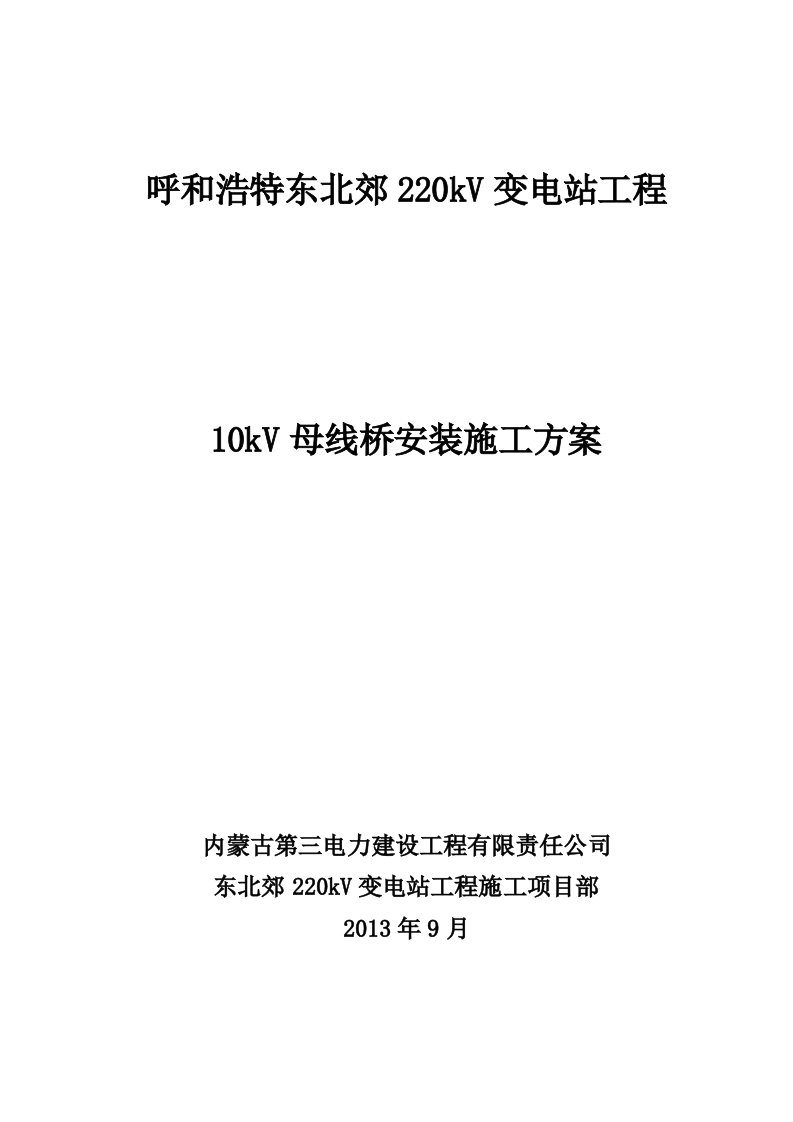 呼和浩特东北郊 220kV 变电站工程

10kV 母线桥安装施工方案

内蒙古第三电力建设工程有限责任公司
东北郊 220kV 变电站工程施工项目部
2013 年 9 月